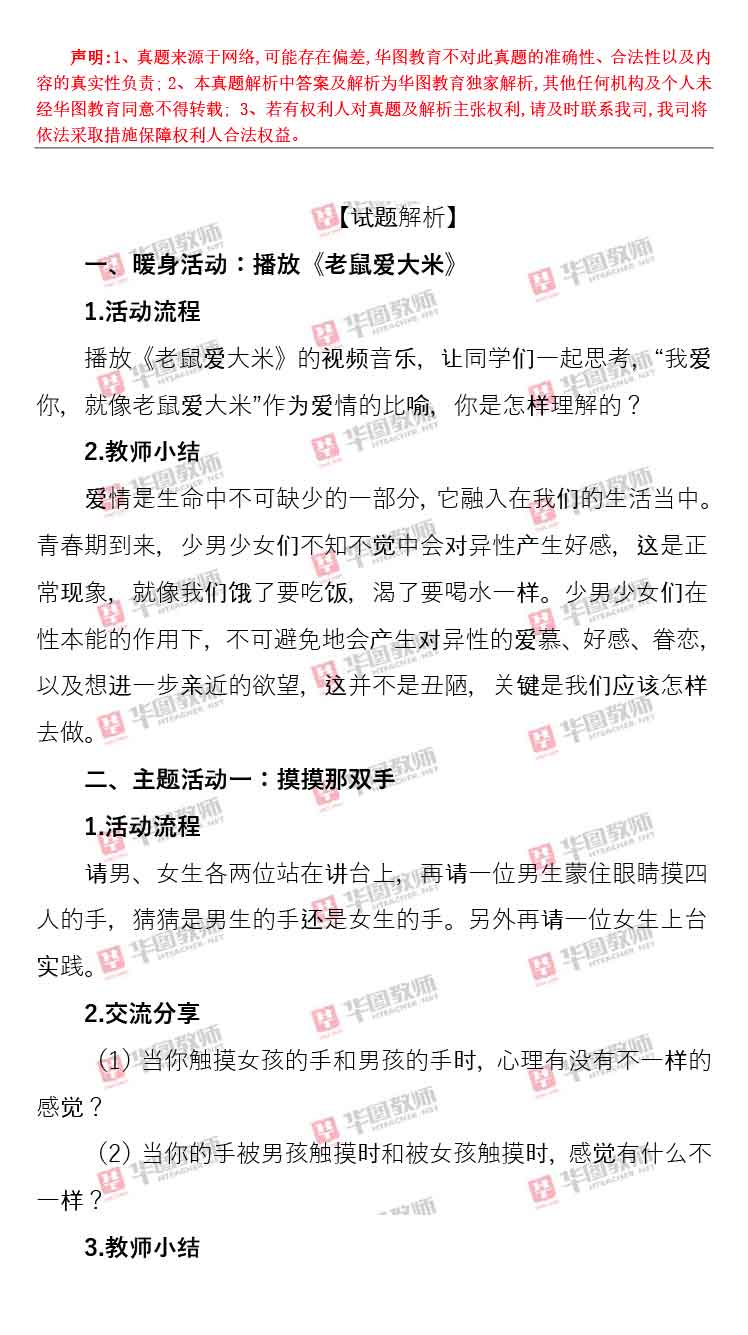 声明：1、真题来源于网络，可能存在偏差，华图教育不对此真题的准确性、合法性以及内容的真实性负责；2、本真题解析中答案及解析为华图教育独家解析，其他任何机构及个人未经华图教育同意不得转载；3、若有权利人对真题及解析主张权利，请及时联系我司，我司将依法采取措施保障权利人合法权益。

【试题解析】

一、暖身活动：播放《老鼠爱大米》

1.活动流程

播放《老鼠爱大米》的视频音乐，让同学们一起思考，“我爱你，就像老鼠爱大米”作为爱情的比喻，你是怎样理解的？

2.教师小结

爱情是生命中不可缺少的一部分，它融入在我们的生活当中。青春期到来，少男少女们不知不觉中会对异性产生好感，这是正常现象，就像我们饿了要吃饭，渴了要喝水一样。少男少女们在性本能的作用下，不可避免地会产生对异性的爱慕、好感、眷恋，以及想进一步亲近的欲望，这并不是丑陋，关键是我们应该怎样去做。

二、主题活动一：摸摸那双手

1.活动流程

请男、女生各两位站在讲台上，再请一位男生蒙住眼睛摸四人的手，猜猜是男生的手还是女生的手。另外再请一位女生上台实践。

2.交流分享

（1）当你触摸女孩的手和男孩的手时，心理有没有不一样的感觉？

（2）当你的手被男孩触摸时和被女孩触摸时，感觉有什么不一样？

3.教师小结

华图教师 HTEACHER.NET